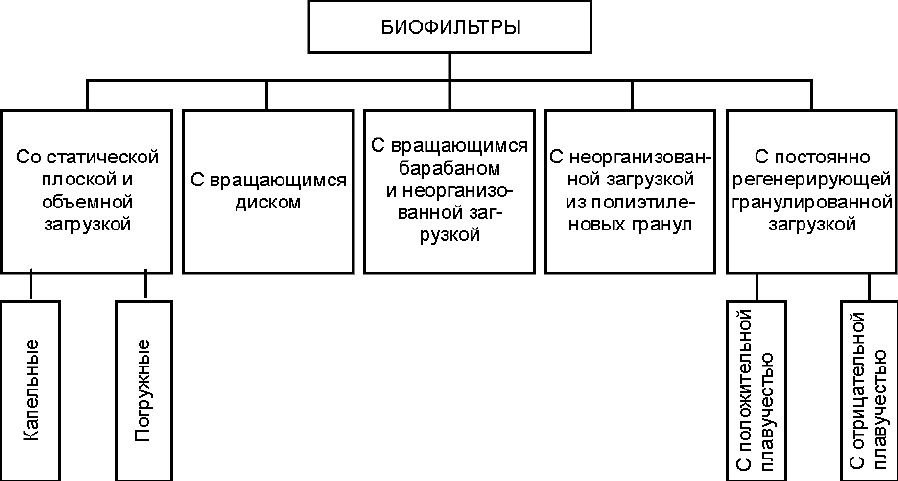 БИОФИЛЬТРЫ

Со статической плоской и объемной загрузкой

С вращающимся диском

С вращающимся барабаном и неорганизованной загрузкой

С неорганизованной загрузкой из полиэтиленовых гранул

С постоянно регенерирующей гранулированной загрузкой

Капельные

Погружные

С положительной плавучестью

С отрицательной плавучестью